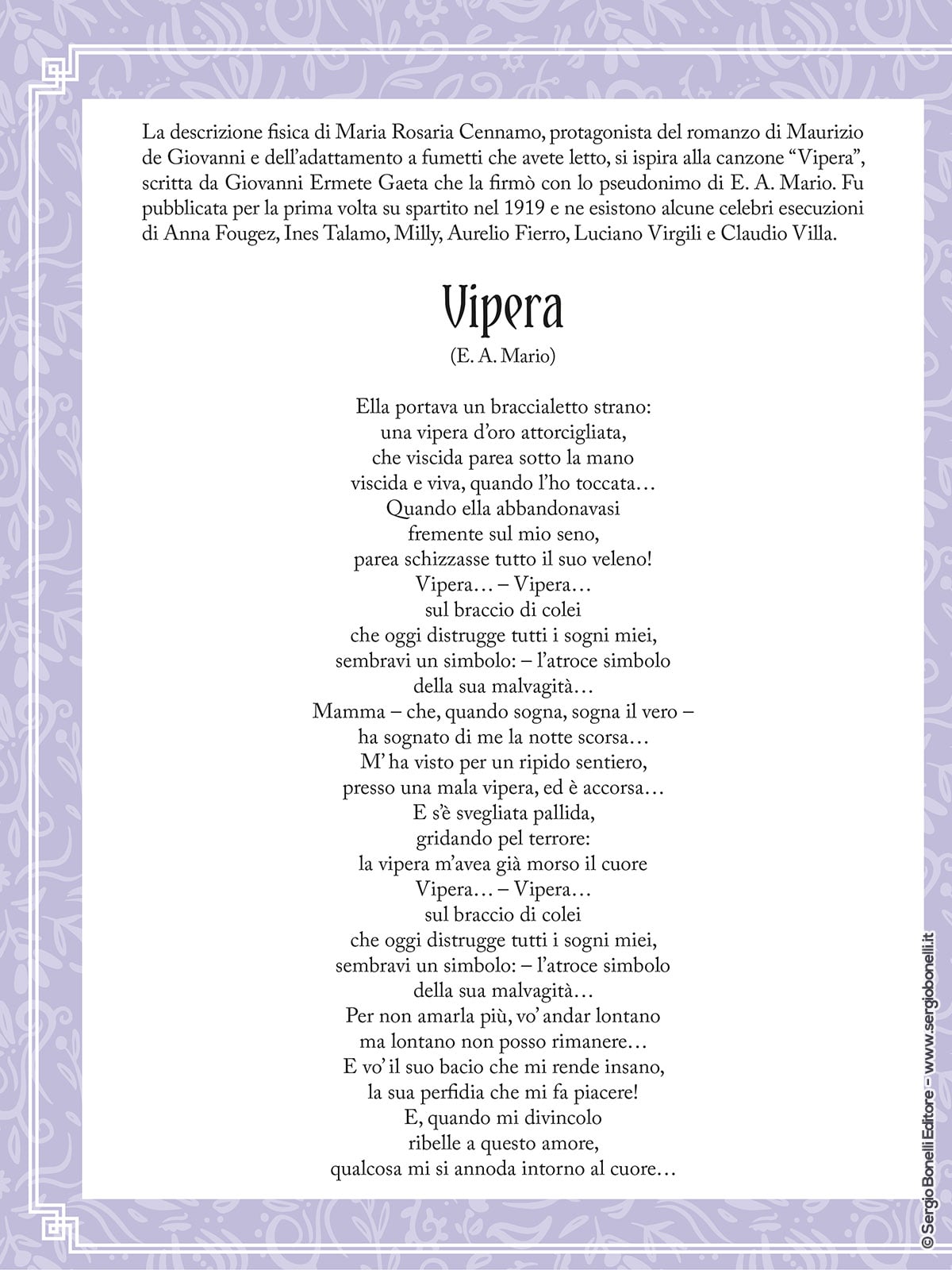 La descrizione fisica di Maria Rosaria Cennamo, protagonista del romanzo di Maurizio de Giovanni e dell'adattamento a fumetti che avete letto, si ispira alla canzone "Vipera", scritta da Giovanni Ermete Gaeta che la firmò con lo pseudonimo di E. A. Mario. Fu pubblicata per la prima volta su spartito nel 1919 e ne esistono alcune celebri esecuzioni di Anna Fougez, Ines Talamo, Milly, Aurelio Fierro, Luciano Virgili e Claudio Villa.

Vipera
(E. A. Mario)

Ella portava un braccialetto strano:
una vipera d'oro attorcigliata,
che viscida parea sotto la mano
viscida e viva, quando l'ho toccata…
Quando ella abbandonavasi
fremente sul mio seno,
parea schizzasse tutto il suo veleno!
Vipera… – Vipera…
sul braccio di colei
che oggi distrugge tutti i sogni miei,
sembravi un simbolo: – l'atroce simbolo
della sua malvagità…
Mamma – che, quando sogna, sogna il vero –
ha sognato di me la notte scorsa…
M' ha visto per un ripido sentiero,
presso una mala vipera, ed è accorsa…
E s'è svegliata pallida,
gridando pel terrore:
la vipera m'avea già morso il cuore
Vipera… – Vipera…
sul braccio di colei
che oggi distrugge tutti i sogni miei,
sembravi un simbolo: – l'atroce simbolo
della sua malvagità…
Per non amarla più, vo' andar lontano
ma lontano non posso rimanere…
E vo' il suo bacio che mi rende insano,
la sua perfidia che mi fa piacere!
E, quando mi divincolo
ribelle a questo amore,
qualcosa mi si annoda intorno al cuore…

© Sergio Bonelli Editore - www.sergiobonelli.it